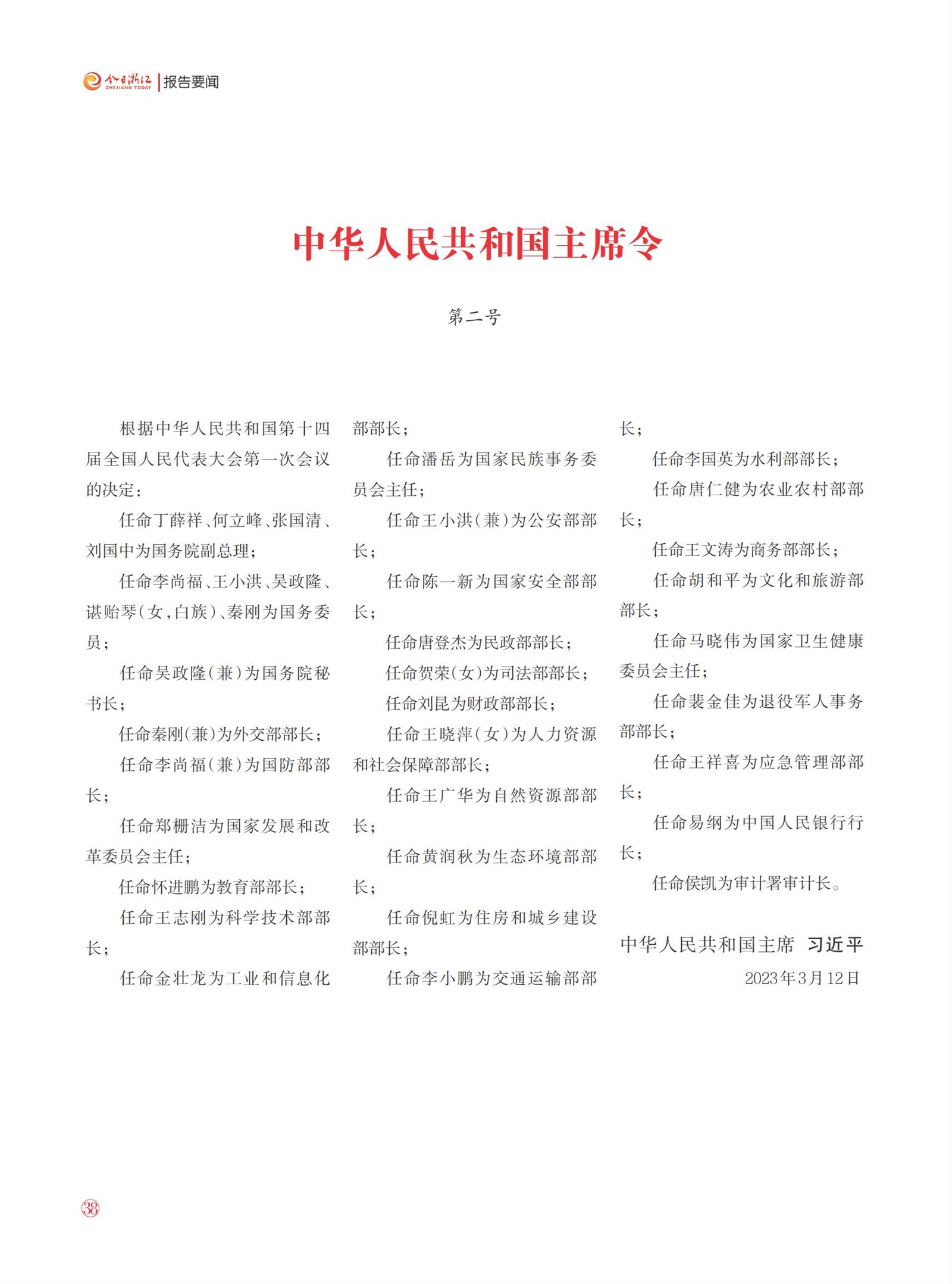 今日浙江 ZHEJIANG TODAY | 报告要闻

中华人民共和国主席令

第二号

根据中华人民共和国第十四届全国人民代表大会第一次会议的决定：

任命丁薛祥、何立峰、张国清、刘国中为国务院副总理；

任命李尚福、王小洪、吴政隆、谌贻琴（女，白族）、秦刚为国务委员；

任命吴政隆（兼）为国务院秘书长；

任命秦刚（兼）为外交部部长；

任命李尚福（兼）为国防部部长；

任命郑栅洁为国家发展和改革委员会主任；

任命怀进鹏为教育部部长；

任命王志刚为科学技术部部长；

任命金壮龙为工业和信息化部部长；

任命潘岳为国家民族事务委员会主任；

任命王小洪（兼）为公安部部长；

任命陈一新为国家安全部部长；

任命唐登杰为民政部部长；

任命贺荣（女）为司法部部长；

任命刘昆为财政部部长；

任命王晓萍（女）为人力资源和社会保障部部长；

任命王广华为自然资源部部长；

任命黄润秋为生态环境部部长；

任命倪虹为住房和城乡建设部部长；

任命李小鹏为交通运输部部长；

任命李国英为水利部部长；

任命唐仁健为农业农村部部长；

任命王文涛为商务部部长；

任命胡和平为文化和旅游部部长；

任命马晓伟为国家卫生健康委员会主任；

任命裴金佳为退役军人事务部部长；

任命王祥喜为应急管理部部长；

任命易纲为中国人民银行行长；

任命侯凯为审计署审计长。

中华人民共和国主席 习近平
2023年3月12日

38